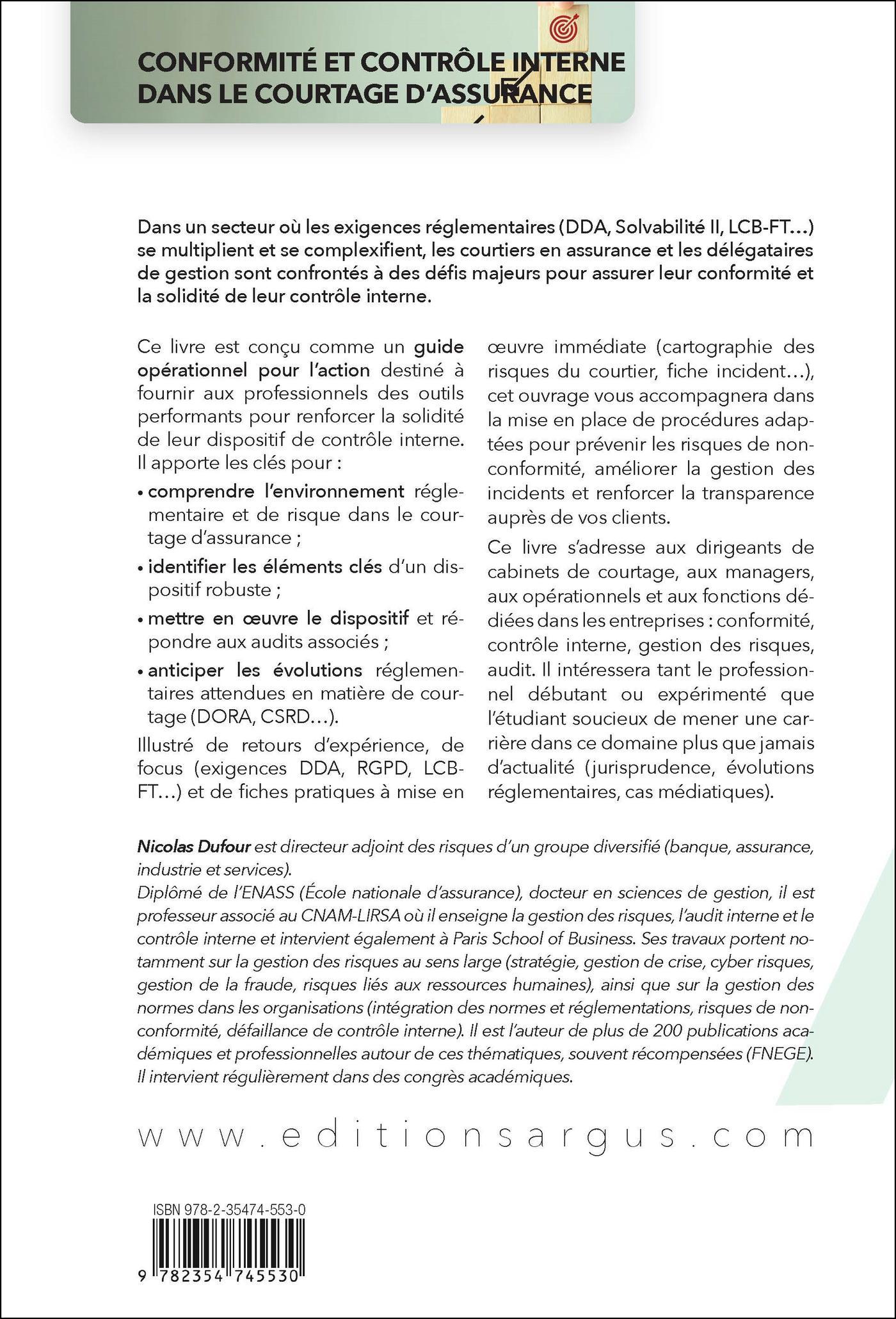 CONFORMITÉ ET CONTRÔLE INTERNE DANS LE COURTAGE D'ASSURANCE

Dans un secteur où les exigences réglementaires (DDA, Solvabilité II, LCB-FT…) se multiplient et se complexifient, les courtiers en assurance et les délégataires de gestion sont confrontés à des défis majeurs pour assurer leur conformité et la solidité de leur contrôle interne.

Ce livre est conçu comme un guide opérationnel pour l'action destiné à fournir aux professionnels des outils performants pour renforcer la solidité de leur dispositif de contrôle interne. Il apporte les clés pour :

• comprendre l'environnement réglementaire et de risque dans le courtage d'assurance ;

• identifier les éléments clés d'un dispositif robuste ;

• mettre en œuvre le dispositif et répondre aux audits associés ;

• anticiper les évolutions réglementaires attendues en matière de courtage (DORA, CSRD…).

Illustré de retours d'expérience, de focus (exigences DDA, RGPD, LCB-FT…) et de fiches pratiques à mise en œuvre immédiate (cartographie des risques du courtier, fiche incident…), cet ouvrage vous accompagnera dans la mise en place de procédures adaptées pour prévenir les risques de non-conformité, améliorer la gestion des incidents et renforcer la transparence auprès de vos clients.

Ce livre s'adresse aux dirigeants de cabinets de courtage, aux managers, aux opérationnels et aux fonctions dédiées dans les entreprises : conformité, contrôle interne, gestion des risques, audit. Il intéressera tant le professionnel débutant ou expérimenté que l'étudiant soucieux de mener une carrière dans ce domaine plus que jamais d'actualité (jurisprudence, évolutions réglementaires, cas médiatiques).

Nicolas Dufour est directeur adjoint des risques d'un groupe diversifié (banque, assurance, industrie et services).
Diplômé de l'ENASS (École nationale d'assurance), docteur en sciences de gestion, il est professeur associé au CNAM-LIRSA où il enseigne la gestion des risques, l'audit interne et le contrôle interne et intervient également à Paris School of Business. Ses travaux portent notamment sur la gestion des risques au sens large (stratégie, gestion de crise, cyber risques, gestion de la fraude, risques liés aux ressources humaines), ainsi que sur la gestion des normes dans les organisations (intégration des normes et réglementations, risques de non-conformité, défaillance de contrôle interne). Il est l'auteur de plus de 200 publications académiques et professionnelles autour de ces thématiques, souvent récompensées (FNEGE). Il intervient régulièrement dans des congrès académiques.

www.editionsargus.com

ISBN 978-2-35474-553-0

9 782354 745530